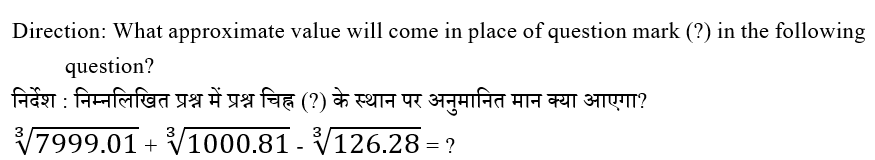 Direction: What approximate value will come in place of question mark (?) in the following question?

निर्देश : निम्नलिखित प्रश्न में प्रश्न चिह्न (?) के स्थान पर अनुमानित मान क्या आएगा?

$\sqrt[3]{7999.01} + \sqrt[3]{1000.81} - \sqrt[3]{126.28} = ?$